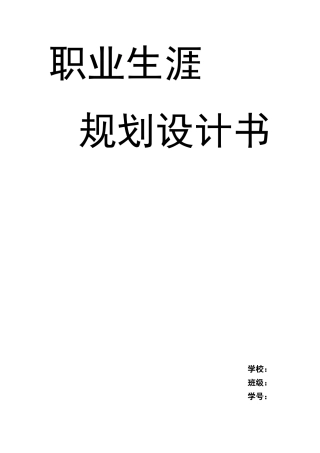 职业生涯

规划设计书

学校：
班级：
学号：